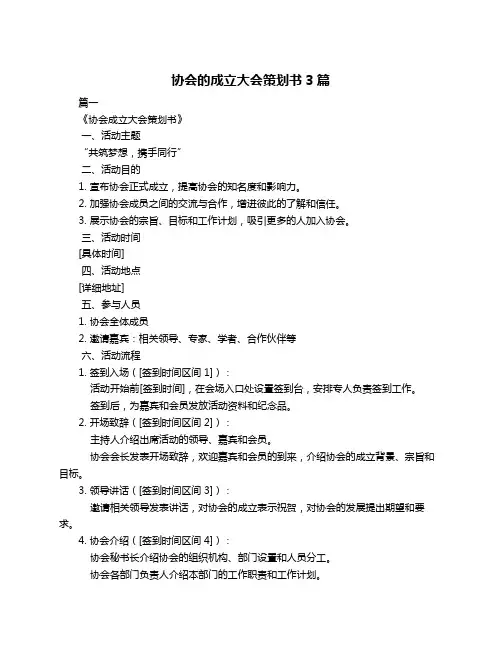 协会的成立大会策划书 3 篇

篇一

《协会成立大会策划书》

一、活动主题

“共筑梦想，携手同行”

二、活动目的

1. 宣布协会正式成立，提高协会的知名度和影响力。

2. 加强协会成员之间的交流与合作，增进彼此的了解和信任。

3. 展示协会的宗旨、目标和工作计划，吸引更多的人加入协会。

三、活动时间

[具体时间]

四、活动地点

[详细地址]

五、参与人员

1. 协会全体成员

2. 邀请嘉宾：相关领导、专家、学者、合作伙伴等

六、活动流程

1. 签到入场（[签到时间区间 1]）：

活动开始前[签到时间]，在会场入口处设置签到台，安排专人负责签到工作。

签到后，为嘉宾和会员发放活动资料和纪念品。

2. 开场致辞（[签到时间区间 2]）：

主持人介绍出席活动的领导、嘉宾和会员。

协会会长发表开场致辞，欢迎嘉宾和会员的到来，介绍协会的成立背景、宗旨和目标。

3. 领导讲话（[签到时间区间 3]）：

邀请相关领导发表讲话，对协会的成立表示祝贺，对协会的发展提出期望和要求。

4. 协会介绍（[签到时间区间 4]）：

协会秘书长介绍协会的组织机构、部门设置和人员分工。

协会各部门负责人介绍本部门的工作职责和工作计划。